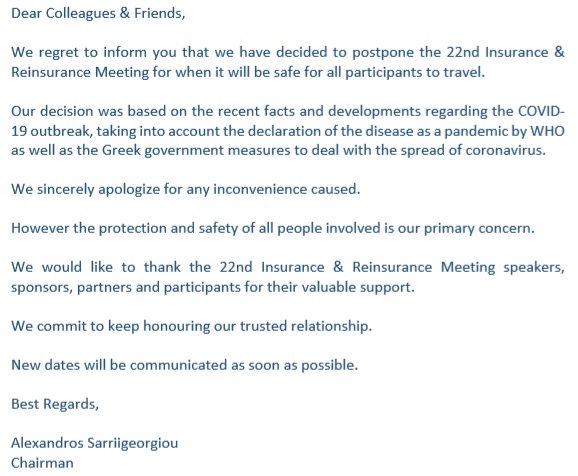 Dear Colleagues & Friends,

We regret to inform you that we have decided to postpone the 22nd Insurance & Reinsurance Meeting for when it will be safe for all participants to travel.

Our decision was based on the recent facts and developments regarding the COVID-19 outbreak, taking into account the declaration of the disease as a pandemic by WHO as well as the Greek government measures to deal with the spread of coronavirus.

We sincerely apologize for any inconvenience caused.

However the protection and safety of all people involved is our primary concern.

We would like to thank the 22nd Insurance & Reinsurance Meeting speakers, sponsors, partners and participants for their valuable support.

We commit to keep honouring our trusted relationship.

New dates will be communicated as soon as possible.

Best Regards,

Alexandros Sarriigeorgiou
Chairman